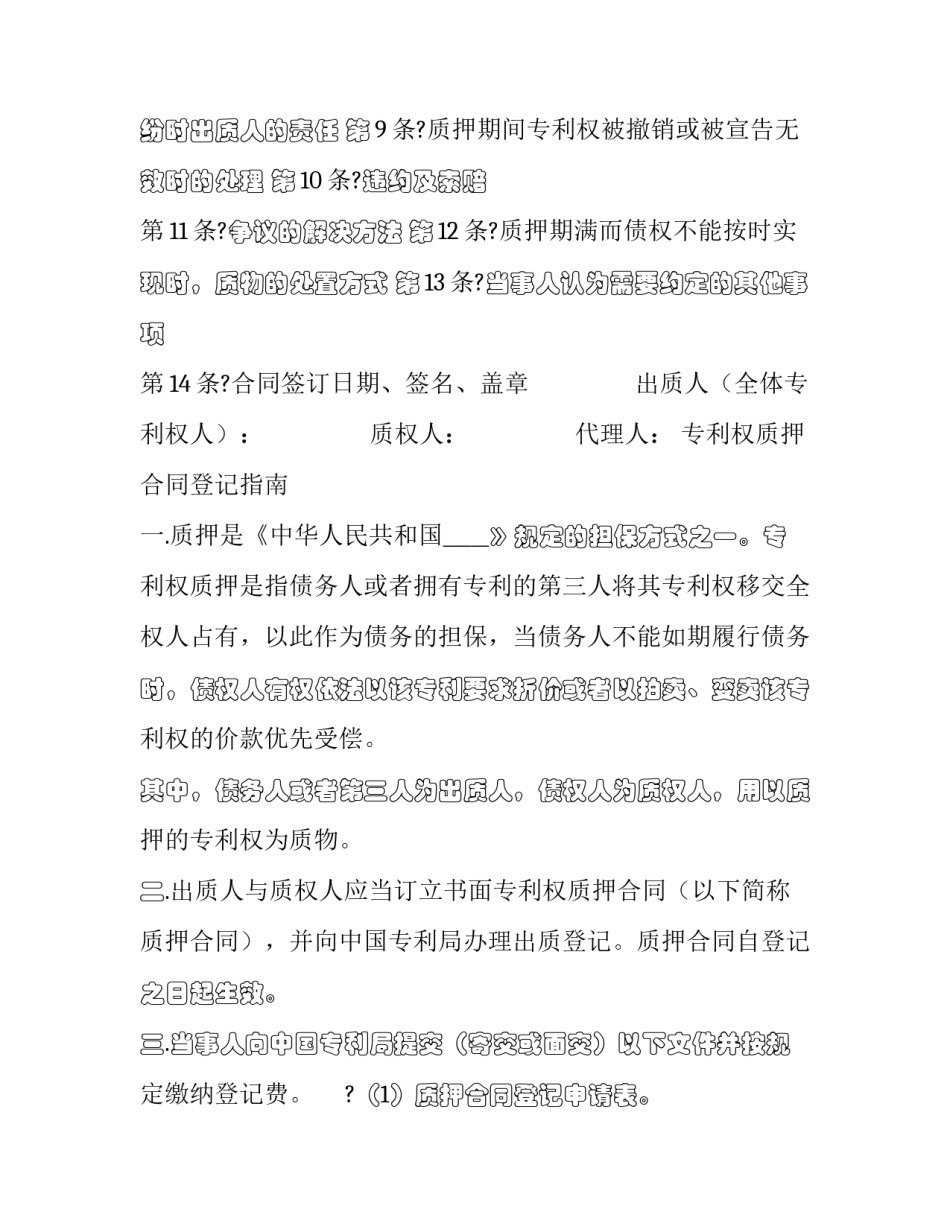 纷时出质人的责任 第9条?质押期间专利权被撤销或被宣告无效时的处理 第10条?违约及索赔

第11条?争议的解决方法 第12条?质押期满而债权不能按时实现时。质物的处置方式 第13条?当事人认为需要约定的其他事项

第14条?合同签订日期、签名、盖章 出质人（全体专利权人）： 质权人： 代理人： 专利权质押合同登记指南

一.质押是《中华人民共和国____》规定的担保方式之一。专利权质押是指债务人或者拥有专利的第三人将其专利权移交全权人占有，以此作为债务的担保，当债务人不能如期履行债务时。债权人有权依法以该专利要求折价或者以拍卖、变卖该专利权的价款优先受偿。

其中。债务人或者第三人为出质人，债权人为质权人，用以质押的专利权为质物。

二.出质人与质权人应当订立书面专利权质押合同（以下简称质押合同），并向中国专利局办理出质登记。质押合同自登记之日起生效。

三.当事人向中国专利局提交（寄交或面交）以下文件并按规定缴纳登记费。 ?（1）质押合同登记申请表。